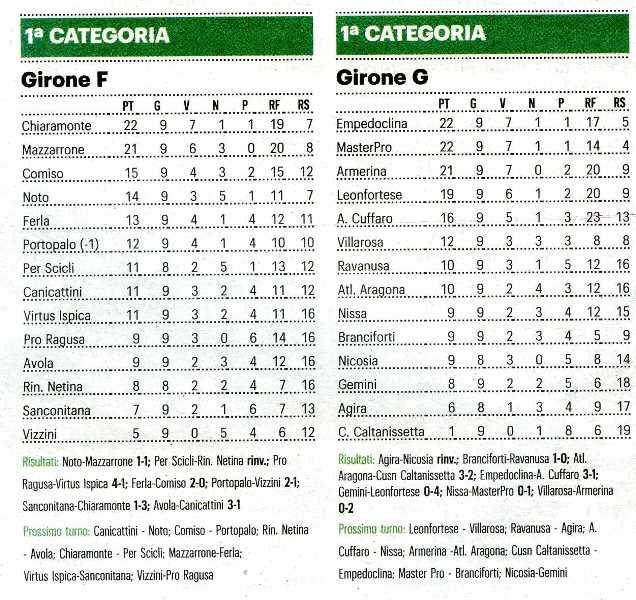 1ª CATEGORIA

Girone F

| | PT | G | V | N | P | RF | RS |
|---|---|---|---|---|---|---|---|
| Chiaramonte | 22 | 9 | 7 | 1 | 1 | 19 | 7 |
| Mazzarrone | 21 | 9 | 6 | 3 | 0 | 20 | 8 |
| Comiso | 15 | 9 | 4 | 3 | 2 | 15 | 12 |
| Noto | 14 | 9 | 3 | 5 | 1 | 11 | 7 |
| Ferla | 13 | 9 | 4 | 1 | 4 | 12 | 11 |
| Portopalo (-1) | 12 | 9 | 4 | 1 | 4 | 10 | 10 |
| Per Scicli | 11 | 8 | 2 | 5 | 1 | 13 | 12 |
| Canicattini | 11 | 9 | 3 | 2 | 4 | 11 | 12 |
| Virtus Ispica | 11 | 9 | 3 | 2 | 4 | 11 | 16 |
| Pro Ragusa | 9 | 9 | 3 | 0 | 6 | 14 | 16 |
| Avola | 9 | 9 | 2 | 3 | 4 | 12 | 16 |
| Rin. Netina | 8 | 8 | 2 | 2 | 4 | 7 | 16 |
| Sanconitana | 7 | 9 | 2 | 1 | 6 | 7 | 13 |
| Vizzini | 5 | 9 | 0 | 5 | 4 | 6 | 12 |

Risultati: Noto-Mazzarrone 1-1; Per Scicli-Rin. Netina rinv.; Pro Ragusa-Virtus Ispica 4-1; Ferla-Comiso 2-0; Portopalo-Vizzini 2-1; Sanconitana-Chiaramonte 1-3; Avola-Canicattini 3-1

Prossimo turno: Canicattini - Noto; Comiso - Portopalo; Rin. Netina - Avola; Chiaramonte - Per Scicli; Mazzarrone-Ferla; Virtus Ispica-Sanconitana; Vizzini-Pro Ragusa

1ª CATEGORIA

Girone G

| | PT | G | V | N | P | RF | RS |
|---|---|---|---|---|---|---|---|
| Empedoclina | 22 | 9 | 7 | 1 | 1 | 17 | 5 |
| MasterPro | 22 | 9 | 7 | 1 | 1 | 14 | 4 |
| Armerina | 21 | 9 | 7 | 0 | 2 | 20 | 9 |
| Leonfortese | 19 | 9 | 6 | 1 | 2 | 20 | 9 |
| A. Cuffaro | 16 | 9 | 5 | 1 | 3 | 23 | 13 |
| Villarosa | 12 | 9 | 3 | 3 | 3 | 8 | 8 |
| Ravanusa | 10 | 9 | 3 | 1 | 5 | 12 | 16 |
| Atl. Aragona | 10 | 9 | 2 | 4 | 3 | 12 | 16 |
| Nissa | 9 | 9 | 2 | 3 | 4 | 12 | 15 |
| Branciforti | 9 | 9 | 2 | 3 | 4 | 5 | 9 |
| Nicosia | 9 | 8 | 3 | 0 | 5 | 8 | 14 |
| Gemini | 8 | 9 | 2 | 2 | 5 | 6 | 18 |
| Agira | 6 | 8 | 1 | 3 | 4 | 9 | 17 |
| C. Caltanissetta | 1 | 9 | 0 | 1 | 8 | 6 | 19 |

Risultati: Agira-Nicosia rinv.; Branciforti-Ravanusa 1-0; Atl. Aragona-Cusn Caltanissetta 3-2; Empedoclina-A. Cuffaro 3-1; Gemini-Leonfortese 0-4; Nissa-MasterPro 0-1; Villarosa-Armerina 0-2

Prossimo turno: Leonfortese - Villarosa; Ravanusa - Agira; A. Cuffaro - Nissa; Armerina -Atl. Aragona; Cusn Caltanissetta - Empedoclina; Master Pro - Branciforti; Nicosia-Gemini